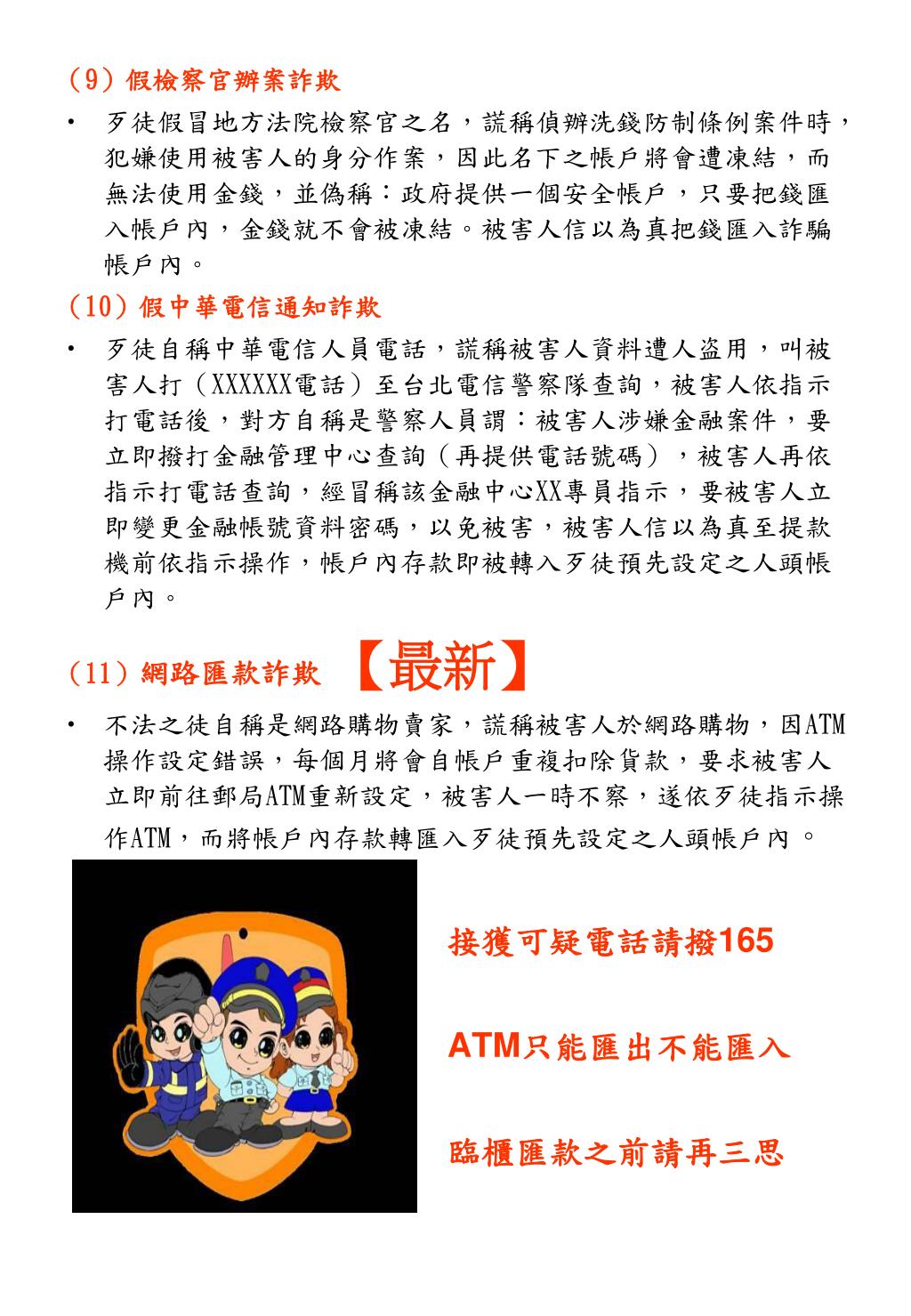 (9) 假檢察官辦案詐欺

• 歹徒假冒地方法院檢察官之名，謊稱偵辦洗錢防制條例案件時，犯嫌使用被害人的身分作案，因此名下之帳戶將會遭凍結，而無法使用金錢，並偽稱：政府提供一個安全帳戶，只要把錢匯入帳戶內，金錢就不會被凍結。被害人信以為真把錢匯入詐騙帳戶內。

(10) 假中華電信通知詐欺

• 歹徒自稱中華電信人員電話，謊稱被害人資料遭人盜用，叫被害人打（XXXXXX電話）至台北電信警察隊查詢，被害人依指示打電話後，對方自稱是警察人員謂：被害人涉嫌金融案件，要立即撥打金融管理中心查詢（再提供電話號碼），被害人再依指示打電話查詢，經冒稱該金融中心XX專員指示，要被害人立即變更金融帳號資料密碼，以免被害，被害人信以為真至提款機前依指示操作，帳戶內存款即被轉入歹徒預先設定之人頭帳戶內。

(11) 網路匯款詐欺 【最新】

• 不法之徒自稱是網路購物賣家，謊稱被害人於網路購物，因ATM操作設定錯誤，每個月將會自帳戶重複扣除貨款，要求被害人立即前往郵局ATM重新設定，被害人一時不察，遂依歹徒指示操作ATM，而將帳戶內存款轉匯入歹徒預先設定之人頭帳戶內。

接獲可疑電話請撥165

ATM只能匯出不能匯入

臨櫃匯款之前請再三思